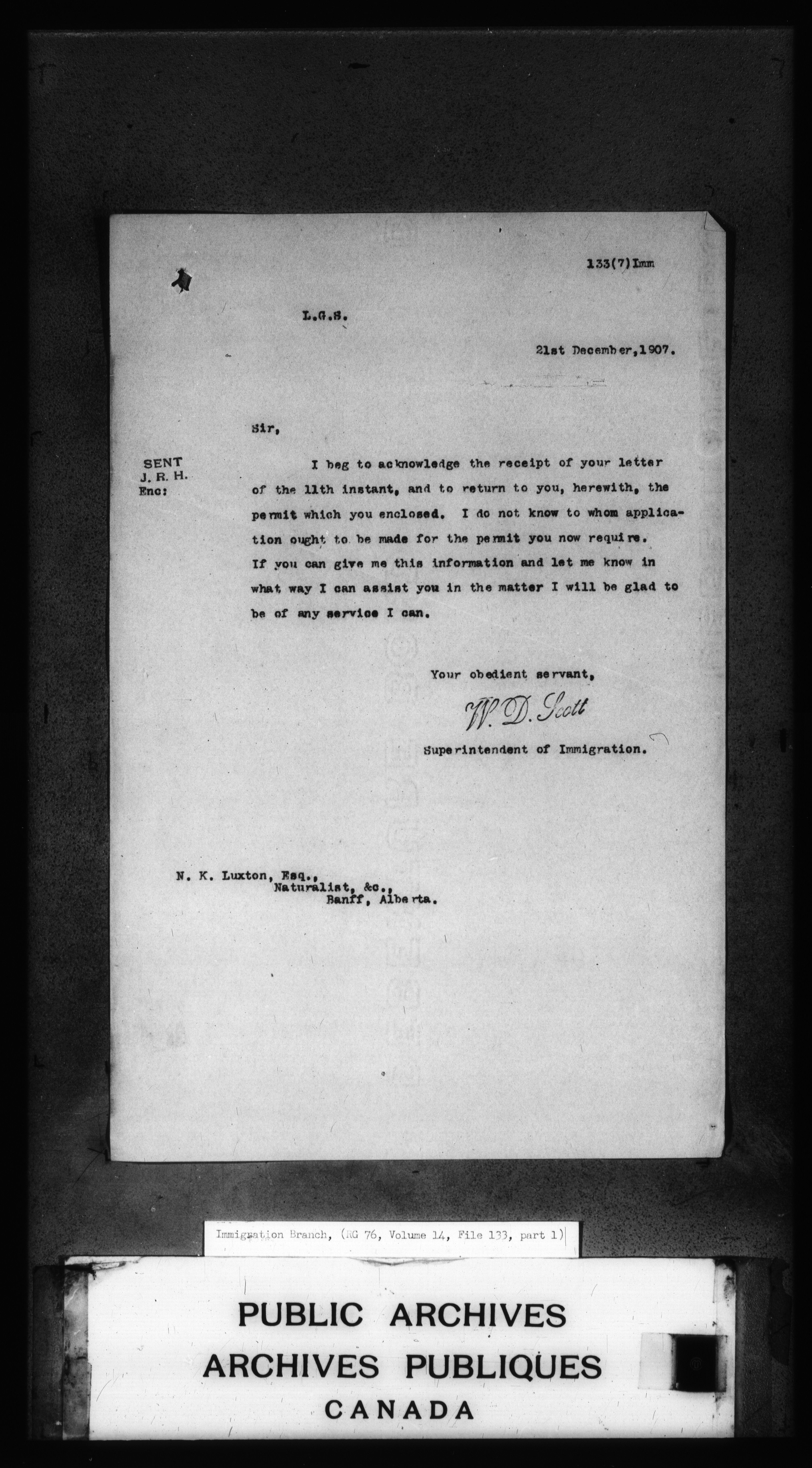 133(7)Imm

L.G.S.

21st December,1907.

Sir,

SENT
J. R. H.
Enc:

I beg to acknowledge the receipt of your letter of the 11th instant, and to return to you, herewith, the permit which you enclosed. I do not know to whom application ought to be made for the permit you now require. If you can give me this information and let me know in what way I can assist you in the matter I will be glad to be of any service I can.

Your obedient servant,

W. D. Scott

Superintendent of Immigration.

N. K. Luxton, Esq.,
Naturalist, &c.,
Banff, Alberta.

Immigration Branch, (RG 76, Volume 14, File 133, part 1)

PUBLIC ARCHIVES
ARCHIVES PUBLIQUES
CANADA